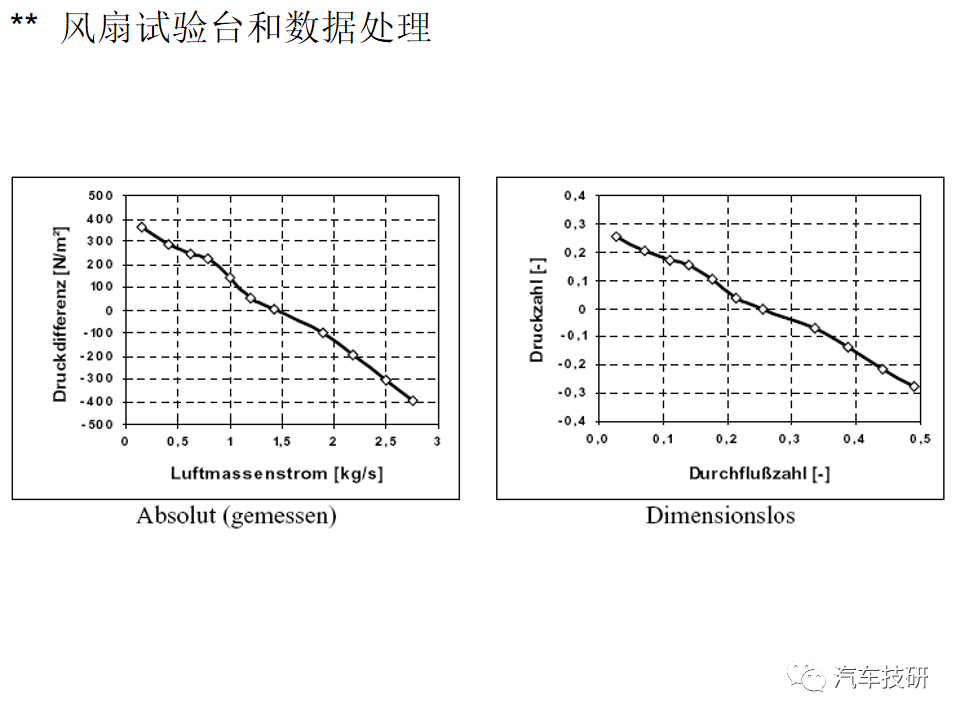 ** 风扇试验台和数据处理

Druckdifferenz [N/m²]

500
400
300
200
100
0
-100
-200
-300
-400
-500

0 0,5 1 1,5 2 2,5 3

Luftmassenstrom [kg/s]

Absolut (gemessen)

Druckzahl [-]

0,4
0,3
0,2
0,1
0
-0,1
-0,2
-0,3
-0,4

0,0 0,1 0,2 0,3 0,4 0,5

Durchflußzahl [-]

Dimensionslos

汽车技研